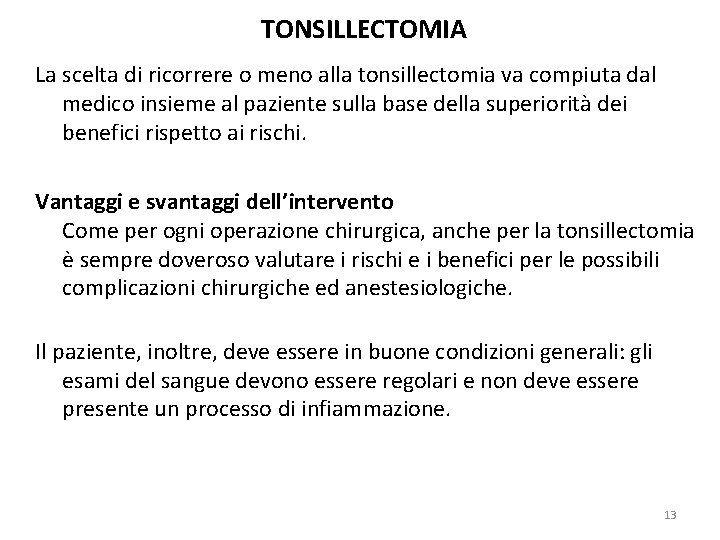 TONSILLECTOMIA

La scelta di ricorrere o meno alla tonsillectomia va compiuta dal medico insieme al paziente sulla base della superiorità dei benefici rispetto ai rischi.

Vantaggi e svantaggi dell'intervento
Come per ogni operazione chirurgica, anche per la tonsillectomia è sempre doveroso valutare i rischi e i benefici per le possibili complicazioni chirurgiche ed anestesiologiche.

Il paziente, inoltre, deve essere in buone condizioni generali: gli esami del sangue devono essere regolari e non deve essere presente un processo di infiammazione.

13